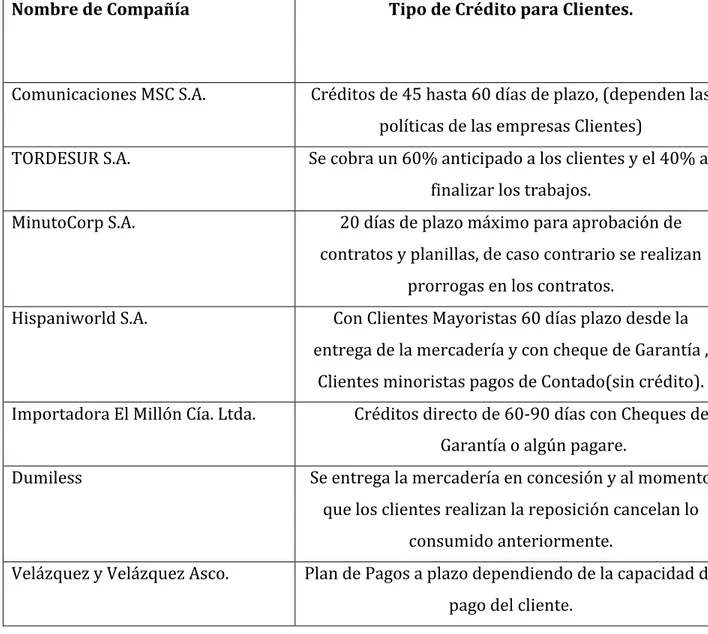 | Nombre de Compañía | Tipo de Crédito para Clientes. |
|---|---|
| Comunicaciones MSC S.A. | Créditos de 45 hasta 60 días de plazo, (dependen las políticas de las empresas Clientes) |
| TORDESUR S.A. | Se cobra un 60% anticipado a los clientes y el 40% a finalizar los trabajos. |
| MinutoCorp S.A. | 20 días de plazo máximo para aprobación de contratos y planillas, de caso contrario se realizan prorrogas en los contratos. |
| Hispaniworld S.A. | Con Clientes Mayoristas 60 días plazo desde la entrega de la mercadería y con cheque de Garantía , Clientes minoristas pagos de Contado(sin crédito). |
| Importadora El Millón Cía. Ltda. | Créditos directo de 60-90 días con Cheques de Garantía o algún pagare. |
| Dumiless | Se entrega la mercadería en concesión y al momento que los clientes realizan la reposición cancelan lo consumido anteriormente. |
| Velázquez y Velázquez Asco. | Plan de Pagos a plazo dependiendo de la capacidad d pago del cliente. |